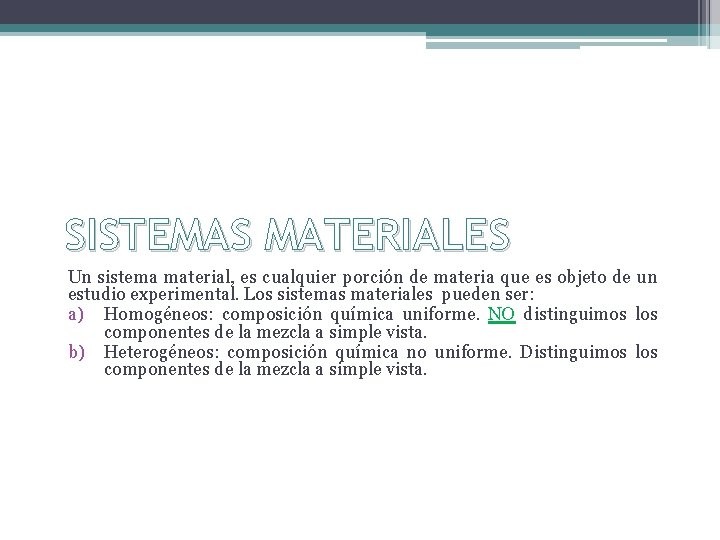 SISTEMAS MATERIALES

Un sistema material, es cualquier porción de materia que es objeto de un estudio experimental. Los sistemas materiales pueden ser:

a) Homogéneos: composición química uniforme. NO distinguimos los componentes de la mezcla a simple vista.
b) Heterogéneos: composición química no uniforme. Distinguimos los componentes de la mezcla a simple vista.